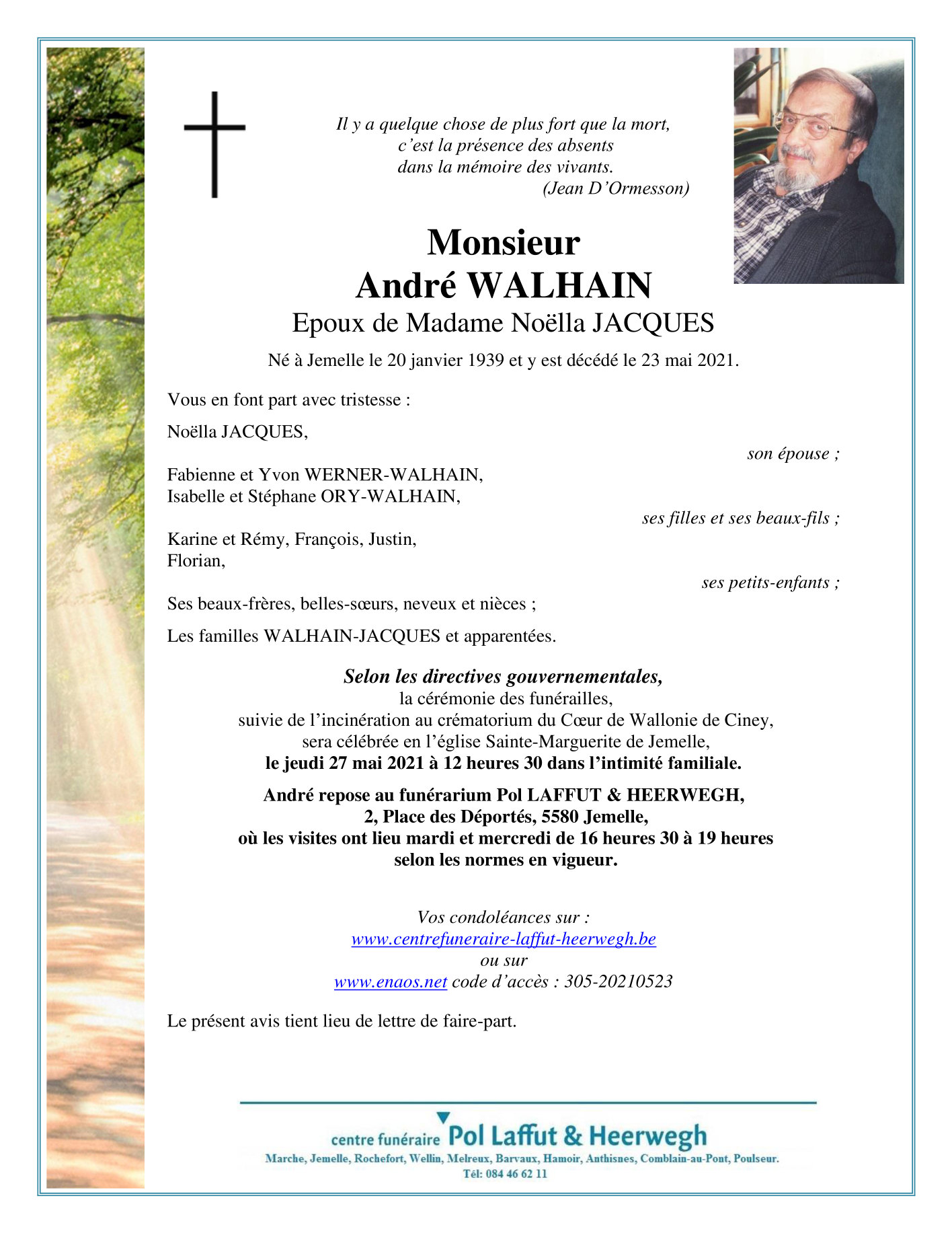 Il y a quelque chose de plus fort que la mort,
c'est la présence des absents
dans la mémoire des vivants.
(Jean D'Ormesson)

Monsieur
André WALHAIN
Epoux de Madame Noëlla JACQUES

Né à Jemelle le 20 janvier 1939 et y est décédé le 23 mai 2021.

Vous en font part avec tristesse :

Noëlla JACQUES,
son épouse ;

Fabienne et Yvon WERNER-WALHAIN,
Isabelle et Stéphane ORY-WALHAIN,
ses filles et ses beaux-fils ;

Karine et Rémy, François, Justin,
Florian,
ses petits-enfants ;

Ses beaux-frères, belles-sœurs, neveux et nièces ;

Les familles WALHAIN-JACQUES et apparentées.

Selon les directives gouvernementales,
la cérémonie des funérailles,
suivie de l'incinération au crématorium du Cœur de Wallonie de Ciney,
sera célébrée en l'église Sainte-Marguerite de Jemelle,
le jeudi 27 mai 2021 à 12 heures 30 dans l'intimité familiale.

André repose au funérarium Pol LAFFUT & HEERWEGH,
2, Place des Déportés, 5580 Jemelle,
où les visites ont lieu mardi et mercredi de 16 heures 30 à 19 heures
selon les normes en vigueur.

Vos condoléances sur :
www.centrefuneraire-laffut-heerwegh.be
ou sur
www.enaos.net code d'accès : 305-20210523

Le présent avis tient lieu de lettre de faire-part.

centre funéraire Pol Laffut & Heerwegh
Marche, Jemelle, Rochefort, Wellin, Melreux, Barvaux, Hamoir, Anthisnes, Comblain-au-Pont, Poulseur.
Tél: 084 46 62 11